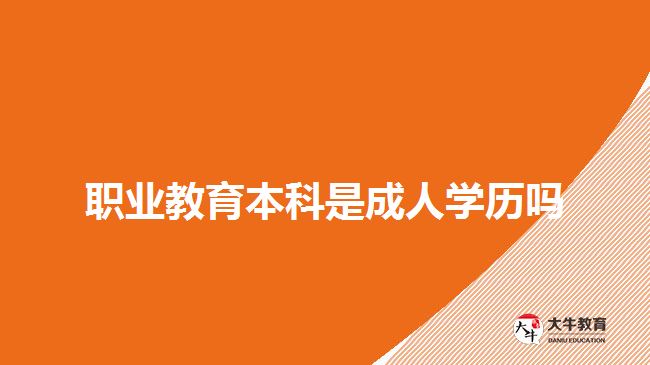 职业教育本科是成人学历吗

大牛
大牛教育
DANIU EDUCATION